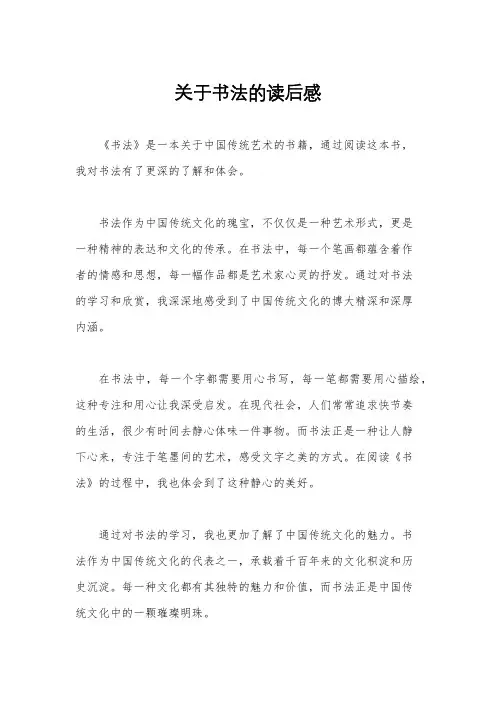 关于书法的读后感

《书法》是一本关于中国传统艺术的书籍，通过阅读这本书，我对书法有了更深的了解和体会。

书法作为中国传统文化的瑰宝，不仅仅是一种艺术形式，更是一种精神的表达和文化的传承。在书法中，每一个笔画都蕴含着作者的情感和思想，每一幅作品都是艺术家心灵的抒发。通过对书法的学习和欣赏，我深深地感受到了中国传统文化的博大精深和深厚内涵。

在书法中，每一个字都需要用心书写，每一笔都需要用心描绘，这种专注和用心让我深受启发。在现代社会，人们常常追求快节奏的生活，很少有时间去静心体味一件事物。而书法正是一种让人静下心来，专注于笔墨间的艺术，感受文字之美的方式。在阅读《书法》的过程中，我也体会到了这种静心的美好。

通过对书法的学习，我也更加了解了中国传统文化的魅力。书法作为中国传统文化的代表之一，承载着千百年来的文化积淀和历史沉淀。每一种文化都有其独特的魅力和价值，而书法正是中国传统文化中的一颗璀璨明珠。